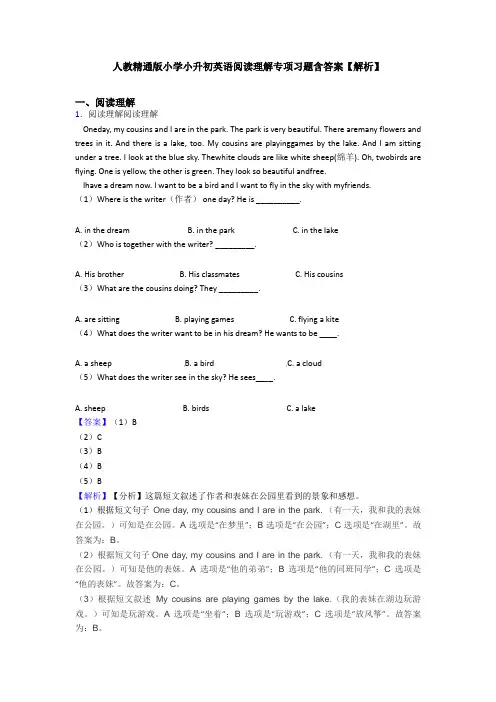 人教精通版小学小升初英语阅读理解专项习题含答案【解析】

一、阅读理解

1．阅读理解阅读理解

Oneday, my cousins and I are in the park. The park is very beautiful. There aremany flowers and trees in it. And there is a lake, too. My cousins are playinggames by the lake. And I am sitting under a tree. I look at the blue sky. Thewhite clouds are like white sheep(绵羊). Oh, twobirds are flying. One is yellow, the other is green. They look so beautiful andfree.

Ihave a dream now. I want to be a bird and I want to fly in the sky with myfriends.

（1）Where is the writer（作者） one day? He is __________.

A. in the dream B. in the park C. in the lake

（2）Who is together with the writer? _________.

A. His brother B. His classmates C. His cousins

（3）What are the cousins doing? They _________.

A. are sitting B. playing games C. flying a kite

（4）What does the writer want to be in his dream? He wants to be ____.

A. a sheep B. a bird C. a cloud

（5）What does the writer see in the sky? He sees____.

A. sheep B. birds C. a lake

【答案】（1）B

（2）C

（3）B

（4）B

（5）B

【解析】【分析】这篇短文叙述了作者和表妹在公园里看到的景象和感想。

（1）根据短文句子 One day, my cousins and I are in the park.（有一天，我和我的表妹在公园。）可知是在公园。A 选项是"在梦里"；B 选项是"在公园"；C 选项是"在湖里"。故答案为：B。

（2）根据短文句子 One day, my cousins and I are in the park.（有一天，我和我的表妹在公园。）可知是他的表妹。A 选项是"他的弟弟"；B 选项是"他的同班同学"；C 选项是"他的表妹"。故答案为：C。

（3）根据短文叙述 My cousins are playing games by the lake.（我的表妹在湖边玩游戏。）可知是玩游戏。A 选项是"坐着"；B 选项是"玩游戏"；C 选项是"放风筝"。故答案为：B。